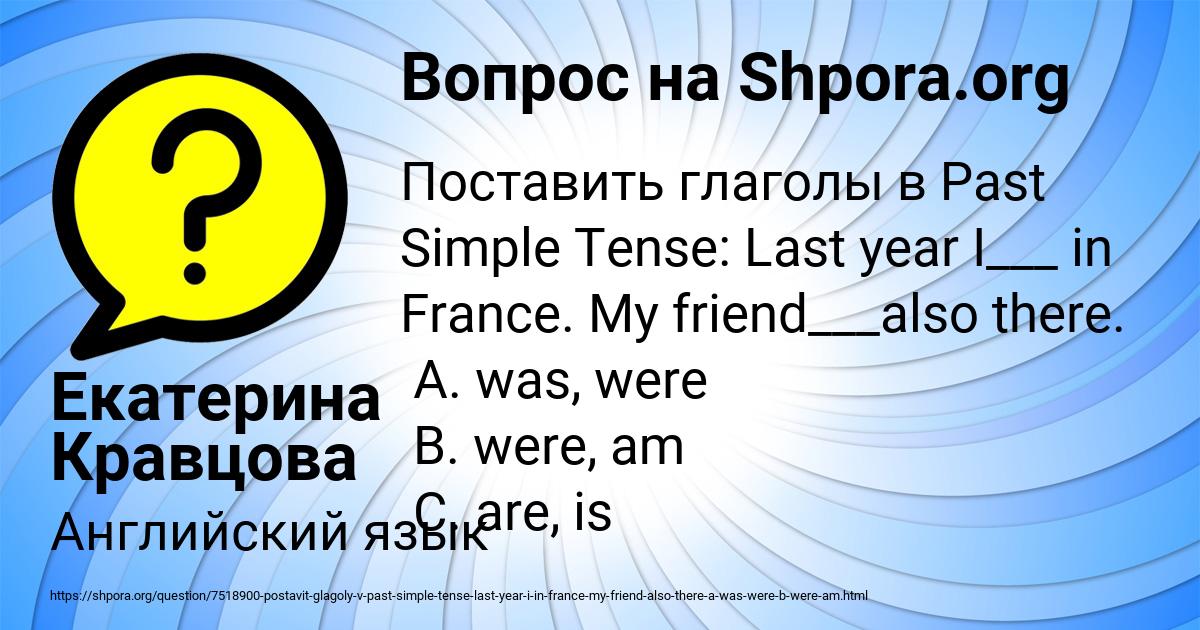 Вопрос на Shpora.org

Поставить глаголы в Past Simple Tense: Last year I___ in France. My friend___also there.
A. was, were
B. were, am
C. are, is

Екатерина Кравцова

Английский язык

https://shpora.org/question/7518900-postavit-glagoly-v-past-simple-tense-last-year-i-in-france-my-friend-also-there-a-was-were-b-were-am.html